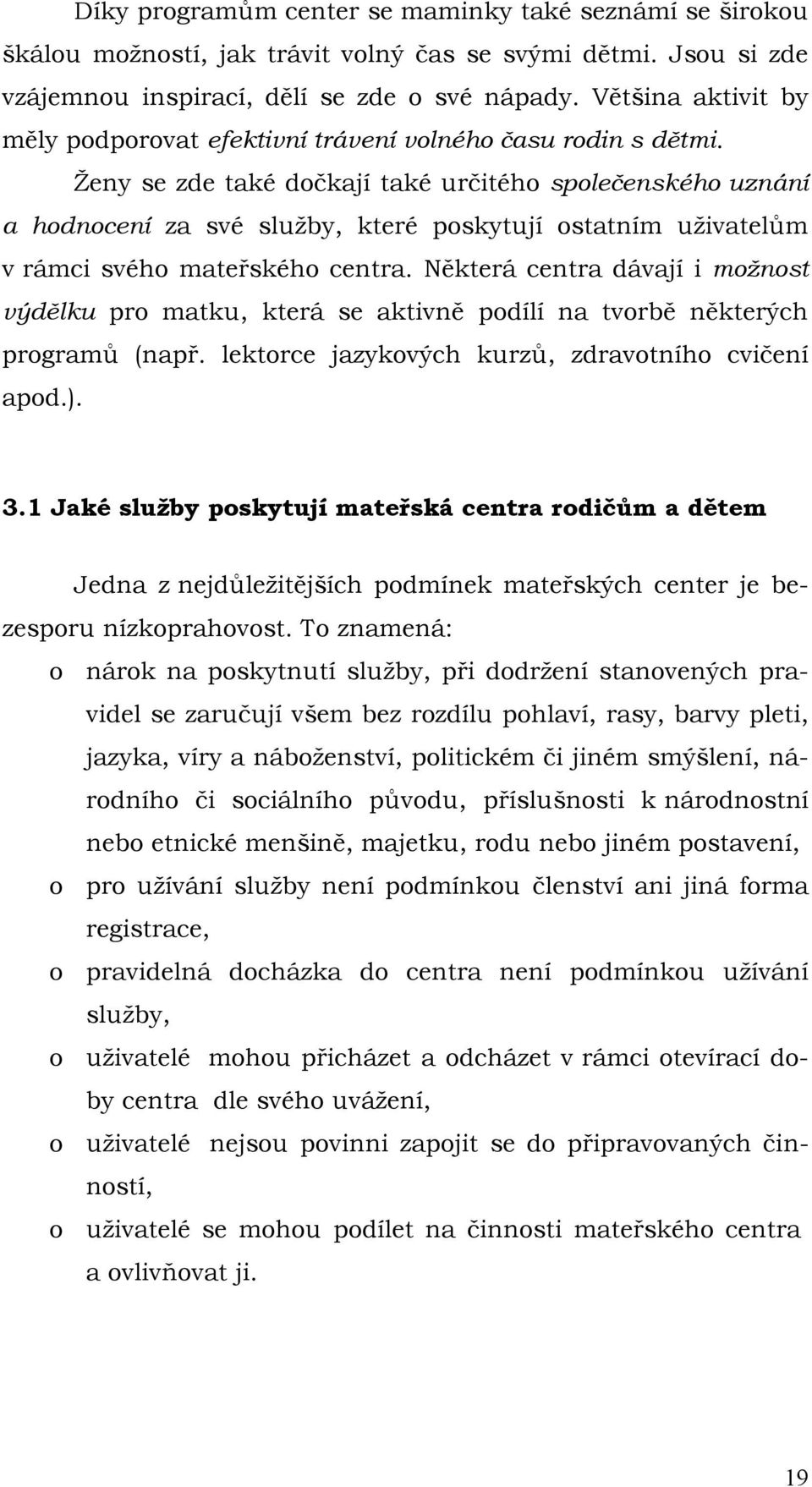 Díky programům center se maminky také seznámí se širokou škálou možností, jak trávit volný čas se svými dětmi. Jsou si zde vzájemnou inspirací, dělí se zde o své nápady. Většina aktivit by měly podporovat efektivní trávení volného času rodin s dětmi.

Ženy se zde také dočkají také určitého společenského uznání a hodnocení za své služby, které poskytují ostatním uživatelům v rámci svého mateřského centra. Některá centra dávají i možnost výdělku pro matku, která se aktivně podílí na tvorbě některých programů (např. lektorce jazykových kurzů, zdravotního cvičení apod.).

3.1 Jaké služby poskytují mateřská centra rodičům a dětem

Jedna z nejdůležitějších podmínek mateřských center je bezesporu nízkoprahovost. To znamená:

o nárok na poskytnutí služby, při dodržení stanovených pravidel se zaručují všem bez rozdílu pohlaví, rasy, barvy pleti, jazyka, víry a náboženství, politickém či jiném smýšlení, národního či sociálního původu, příslušnosti k národnostní nebo etnické menšině, majetku, rodu nebo jiném postavení,

o pro užívání služby není podmínkou členství ani jiná forma registrace,

o pravidelná docházka do centra není podmínkou užívání služby,

o uživatelé mohou přicházet a odcházet v rámci otevírací doby centra dle svého uvážení,

o uživatelé nejsou povinni zapojit se do připravovaných činností,

o uživatelé se mohou podílet na činnosti mateřského centra a ovlivňovat ji.

19